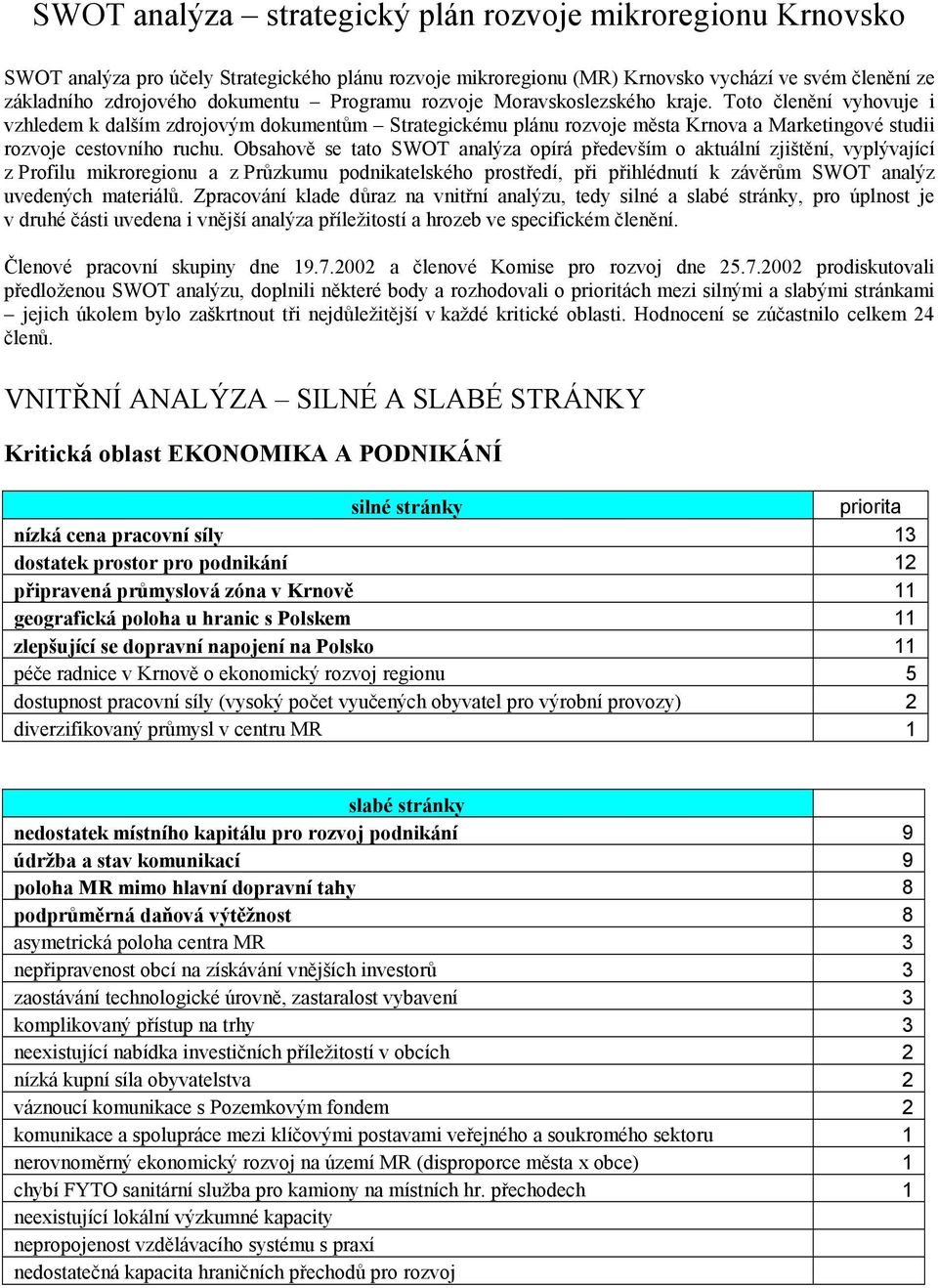 SWOT analýza – strategický plán rozvoje mikroregionu Krnovsko

SWOT analýza pro účely Strategického plánu rozvoje mikroregionu (MR) Krnovsko vychází ve svém členění ze základního zdrojového dokumentu – Programu rozvoje Moravskoslezského kraje. Toto členění vyhovuje i vzhledem k dalším zdrojovým dokumentům – Strategickému plánu rozvoje města Krnova a Marketingové studii rozvoje cestovního ruchu. Obsahově se tato SWOT analýza opírá především o aktuální zjištění, vyplývající z Profilu mikroregionu a z Průzkumu podnikatelského prostředí, při přihlédnutí k závěrům SWOT analýz uvedených materiálů. Zpracování klade důraz na vnitřní analýzu, tedy silné a slabé stránky, pro úplnost je v druhé části uvedena i vnější analýza příležitostí a hrozeb ve specifickém členění.

Členové pracovní skupiny dne 19.7.2002 a členové Komise pro rozvoj dne 25.7.2002 prodiskutovali předloženou SWOT analýzu, doplnili některé body a rozhodovali o prioritách mezi silnými a slabými stránkami – jejich úkolem bylo zaškrtnout tři nejdůležitější v každé kritické oblasti. Hodnocení se zúčastnilo celkem 24 členů.

VNITŘNÍ ANALÝZA – SILNÉ A SLABÉ STRÁNKY

Kritická oblast EKONOMIKA A PODNIKÁNÍ

| silné stránky | priorita |
|---|---|
| nízká cena pracovní síly | 13 |
| dostatek prostor pro podnikání | 12 |
| připravená průmyslová zóna v Krnově | 11 |
| geografická poloha u hranic s Polskem | 11 |
| zlepšující se dopravní napojení na Polsko | 11 |
| péče radnice v Krnově o ekonomický rozvoj regionu | 5 |
| dostupnost pracovní síly (vysoký počet vyučených obyvatel pro výrobní provozy) | 2 |
| diverzifikovaný průmysl v centru MR | 1 |

| slabé stránky | |
|---|---|
| nedostatek místního kapitálu pro rozvoj podnikání | 9 |
| údržba a stav komunikací | 9 |
| poloha MR mimo hlavní dopravní tahy | 8 |
| podprůměrná daňová výtěžnost | 8 |
| asymetrická poloha centra MR | 3 |
| nepřipravenost obcí na získávání vnějších investorů | 3 |
| zaostávání technologické úrovně, zastaralost vybavení | 3 |
| komplikovaný přístup na trhy | 3 |
| neexistující nabídka investičních příležitostí v obcích | 2 |
| nízká kupní síla obyvatelstva | 2 |
| váznoucí komunikace s Pozemkovým fondem | 2 |
| komunikace a spolupráce mezi klíčovými postavami veřejného a soukromého sektoru | 1 |
| nerovnoměrný ekonomický rozvoj na území MR (disproporce města x obce) | 1 |
| chybí FYTO sanitární služba pro kamiony na místních hr. přechodech | 1 |
| neexistující lokální výzkumné kapacity | |
| nepropojenost vzdělávacího systému s praxí | |
| nedostatečná kapacita hraničních přechodů pro rozvoj | |